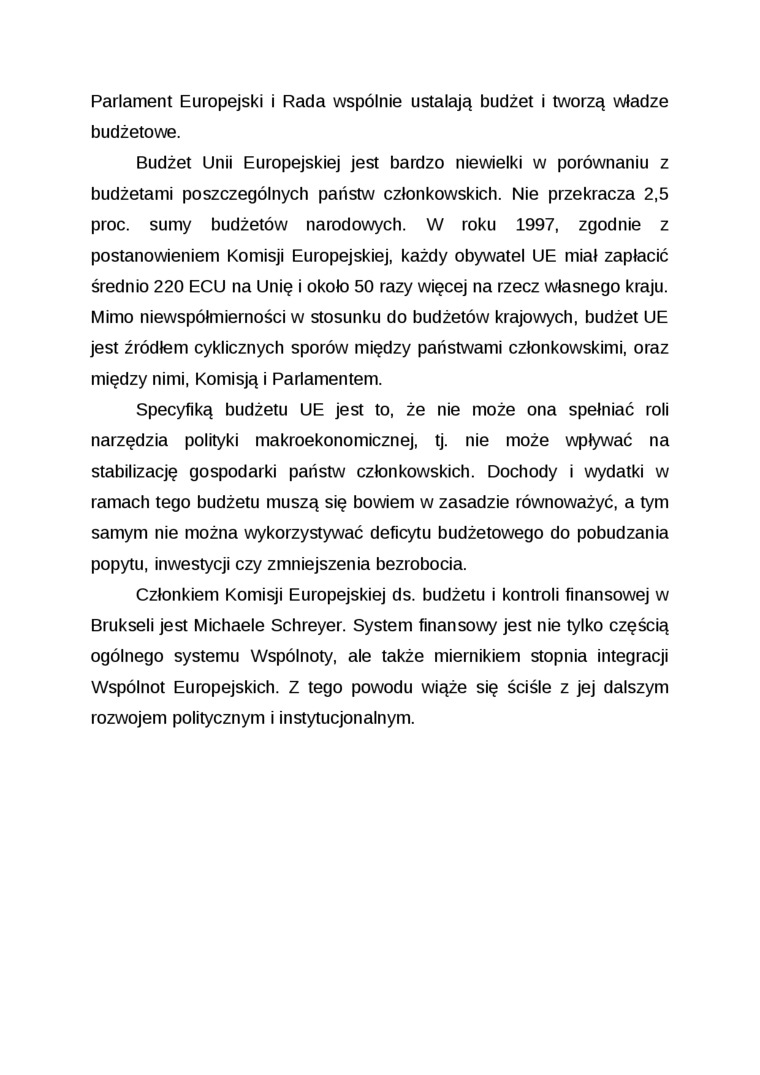 Parlament Europejski i Rada wspólnie ustalają budżet i tworzą władze budżetowe.

Budżet Unii Europejskiej jest bardzo niewielki w porównaniu z budżetami poszczególnych państw członkowskich. Nie przekracza 2,5 proc. sumy budżetów narodowych. W roku 1997, zgodnie z postanowieniem Komisji Europejskiej, każdy obywatel UE miał zapłacić średnio 220 ECU na Unię i około 50 razy więcej na rzecz własnego kraju. Mimo niewspółmierności w stosunku do budżetów krajowych, budżet UE jest źródłem cyklicznych sporów między państwami członkowskimi, oraz między nimi, Komisją i Parlamentem.

Specyfiką budżetu UE jest to, że nie może ona spełniać roli narzędzia polityki makroekonomicznej, tj. nie może wpływać na stabilizację gospodarki państw członkowskich. Dochody i wydatki w ramach tego budżetu muszą się bowiem w zasadzie równoważyć, a tym samym nie można wykorzystywać deficytu budżetowego do pobudzania popytu, inwestycji czy zmniejszenia bezrobocia.

Członkiem Komisji Europejskiej ds. budżetu i kontroli finansowej w Brukseli jest Michaele Schreyer. System finansowy jest nie tylko częścią ogólnego systemu Wspólnoty, ale także miernikiem stopnia integracji Wspólnot Europejskich. Z tego powodu wiąże się ściśle z jej dalszym rozwojem politycznym i instytucjonalnym.